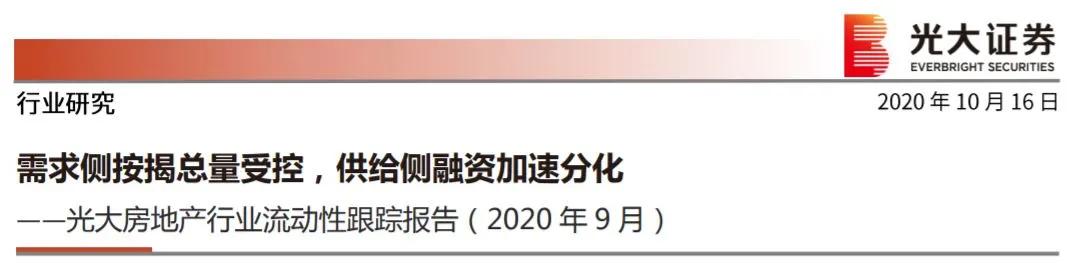 光大证券
EVERBRIGHT SECURITIES

行业研究

2020 年 10 月 16 日

需求侧按揭总量受控，供给侧融资加速分化

——光大房地产行业流动性跟踪报告（2020 年 9 月）